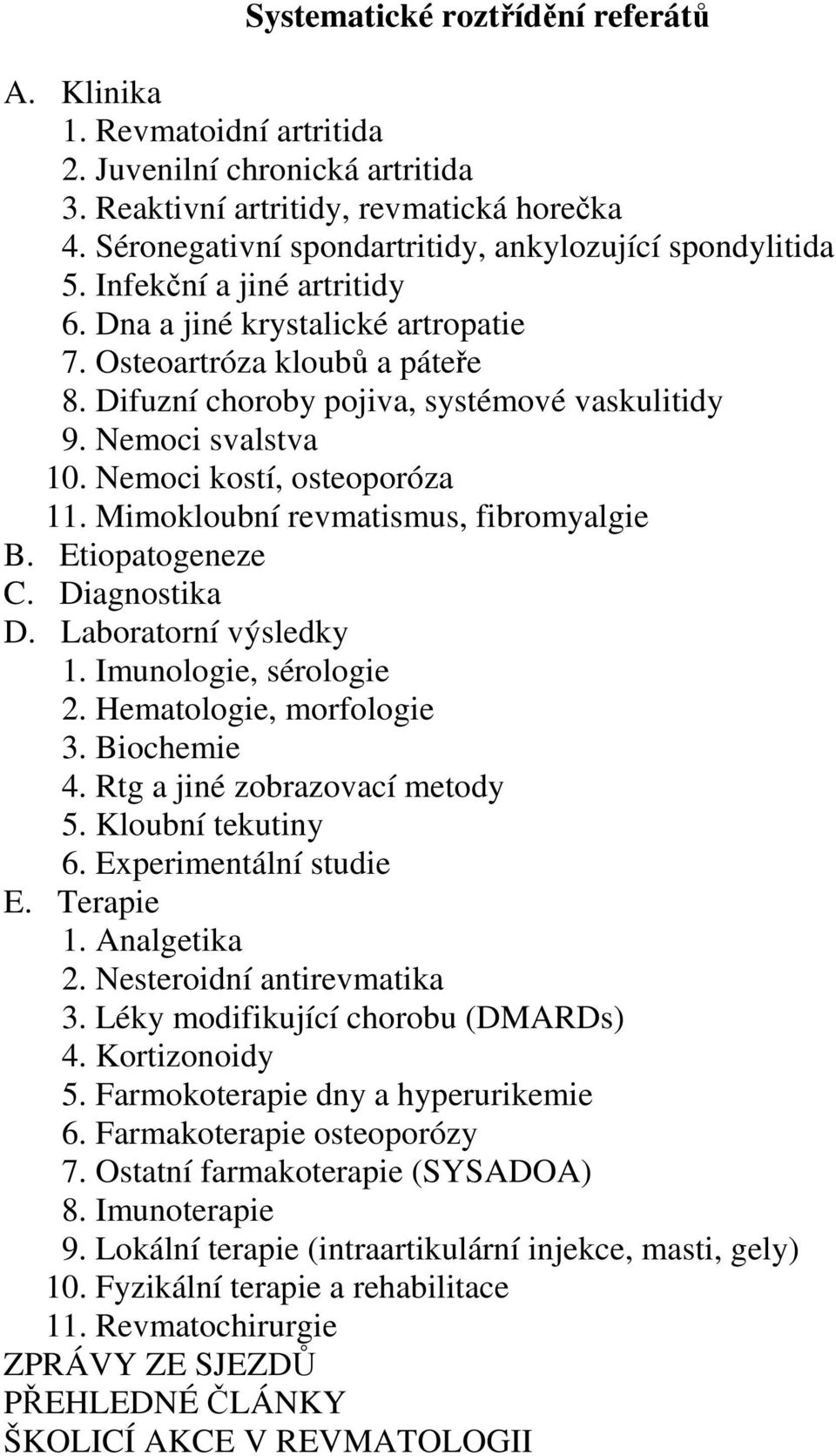 Systematické roztřídění referátů

A. Klinika
1. Revmatoidní artritida
2. Juvenilní chronická artritida
3. Reaktivní artritidy, revmatická horečka
4. Séronegativní spondartritidy, ankylozující spondylitida
5. Infekční a jiné artritidy
6. Dna a jiné krystalické artropatie
7. Osteoartróza kloubů a páteře
8. Difuzní choroby pojiva, systémové vaskulitidy
9. Nemoci svalstva
10. Nemoci kostí, osteoporóza
11. Mimokloubní revmatismus, fibromyalgie
B. Etiopatogeneze
C. Diagnostika
D. Laboratorní výsledky
1. Imunologie, sérologie
2. Hematologie, morfologie
3. Biochemie
4. Rtg a jiné zobrazovací metody
5. Kloubní tekutiny
6. Experimentální studie
E. Terapie
1. Analgetika
2. Nesteroidní antirevmatika
3. Léky modifikující chorobu (DMARDs)
4. Kortizonoidy
5. Farmokoterapie dny a hyperurikemie
6. Farmakoterapie osteoporózy
7. Ostatní farmakoterapie (SYSADOA)
8. Imunoterapie
9. Lokální terapie (intraartikulární injekce, masti, gely)
10. Fyzikální terapie a rehabilitace
11. Revmatochirurgie
ZPRÁVY ZE SJEZDŮ
PŘEHLEDNÉ ČLÁNKY
ŠKOLICÍ AKCE V REVMATOLOGII